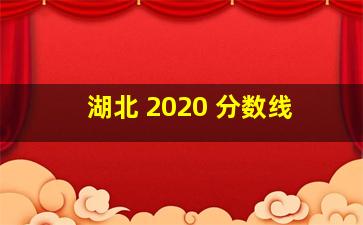 湖北 2020 分数线